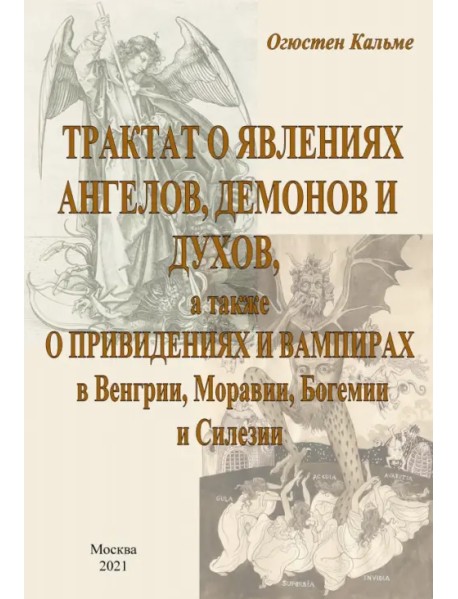 Огюстен Кальме

ТРАКТАТ О ЯВЛЕНИЯХ АНГЕЛОВ, ДЕМОНОВ И ДУХОВ,
а также
О ПРИВИДЕНИЯХ И ВАМПИРАХ
в Венгрии, Моравии, Богемии и Силезии

GULA ACEDIA AVARITIA SUPERBIA INVIDIA

Москва
2021